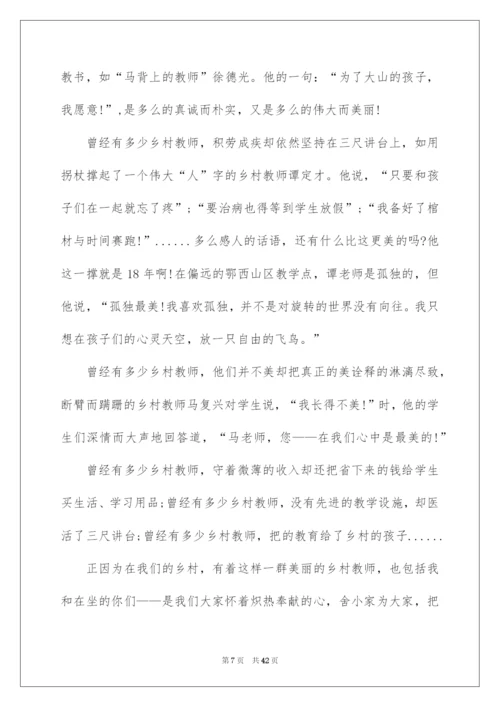 教书，如“马背上的教师”徐德光。他的一句：“为了大山的孩子，我愿意!”，是多么的真诚而朴实，又是多么的伟大而美丽！

曾经有多少乡村教师，积劳成疾却依然坚持在三尺讲台上，如用拐杖撑起了一个伟大“人”字的乡村教师谭定才。他说，“只要和孩子们在一起就忘了疼”；“要治病也得等到学生放假”；“我备好了棺材与时间赛跑!”......多么感人的话语，还有什么比这更美的吗?他这一撑就是18年啊!在偏远的鄂西山区教学点，谭老师是孤独的，但他说，“孤独最美!我喜欢孤独，并不是对旋转的世界没有向往。我只想在孩子们的心灵天空，放一只自由的飞鸟。”

曾经有多少乡村教师，他们并不美却把真正的美诠释的淋漓尽致，断臂而蹒跚的乡村教师马复兴对学生说，“我长得不美!”时，他的学生们深情而大声地回答道，“马老师，您——在我们心中是最美的!”

曾经有多少乡村教师，守着微薄的收入却还把省下来的钱给学生买生活、学习用品;曾经有多少乡村教师，没有先进的教学设施，却医活了三尺讲台;曾经有多少乡村教师，把的教育给了乡村的孩子......

正因为在我们的乡村，有着这样一群美丽的乡村教师，也包括我和在坐的你们——是我们大家怀着炽热奉献的心，舍小家为大家，把

第7页 共42页